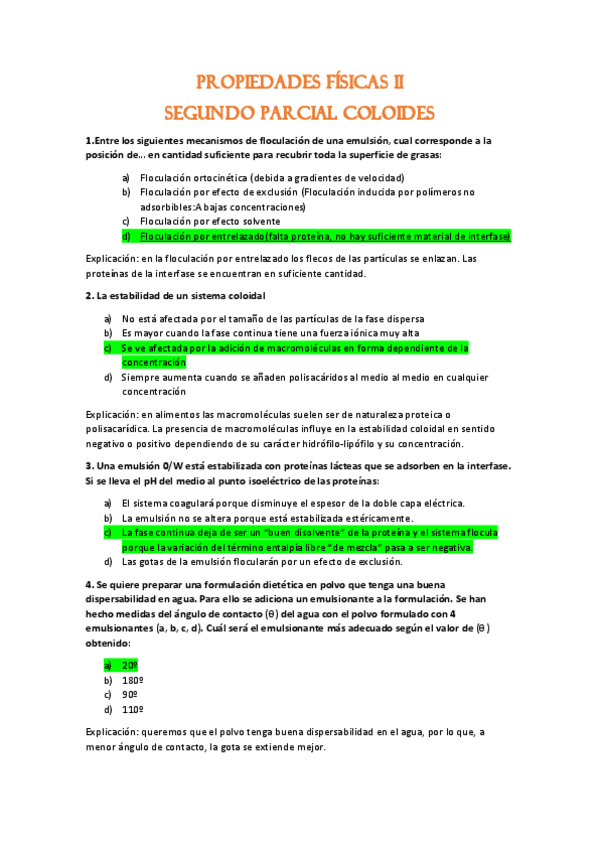 PROPIEDADES FÍSICAS II

SEGUNDO PARCIAL COLOIDES

1.Entre los siguientes mecanismos de floculación de una emulsión, cual corresponde a la posición de… en cantidad suficiente para recubrir toda la superficie de grasas:

a) Floculación ortocinética (debida a gradientes de velocidad)
b) Floculación por efecto de exclusión (Floculación inducida por polímeros no adsorbibles:A bajas concentraciones)
c) Floculación por efecto solvente
d) Floculación por entrelazado(falta proteína, no hay suficiente material de interfase)

Explicación: en la floculación por entrelazado los flecos de las partículas se enlazan. Las proteínas de la interfase se encuentran en suficiente cantidad.

2. La estabilidad de un sistema coloidal

a) No está afectada por el tamaño de las partículas de la fase dispersa
b) Es mayor cuando la fase continua tiene una fuerza iónica muy alta
c) Se ve afectada por la adición de macromoléculas en forma dependiente de la concentración
d) Siempre aumenta cuando se añaden polisacáridos al medio al medio en cualquier concentración

Explicación: en alimentos las macromoléculas suelen ser de naturaleza proteica o polisacarídica. La presencia de macromoléculas influye en la estabilidad coloidal en sentido negativo o positivo dependiendo de su carácter hidrófilo-lipófilo y su concentración.

3. Una emulsión 0/W está estabilizada con proteínas lácteas que se adsorben en la interfase. Si se lleva el pH del medio al punto isoeléctrico de las proteínas:

a) El sistema coagulará porque disminuye el espesor de la doble capa eléctrica.
b) La emulsión no se altera porque está estabilizada estéricamente.
c) La fase continua deja de ser un "buen disolvente" de la proteína y el sistema flocula porque la variación del término entalpía libre "de mezcla" pasa a ser negativa.
d) Las gotas de la emulsión flocularán por un efecto de exclusión.

4. Se quiere preparar una formulación dietética en polvo que tenga una buena dispersabilidad en agua. Para ello se adiciona un emulsionante a la formulación. Se han hecho medidas del ángulo de contacto (θ) del agua con el polvo formulado con 4 emulsionantes (a, b, c, d). Cuál será el emulsionante más adecuado según el valor de (θ) obtenido:

a) 20º
b) 180º
c) 90º
d) 110º

Explicación: queremos que el polvo tenga buena dispersabilidad en el agua, por lo que, a menor ángulo de contacto, la gota se extiende mejor.